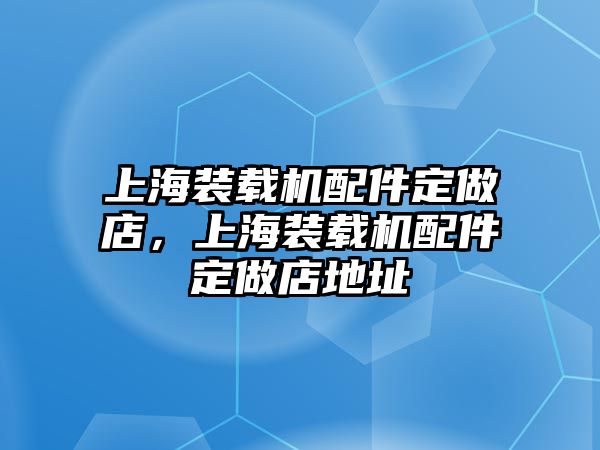 上海装载机配件定做店，上海装载机配件定做店地址